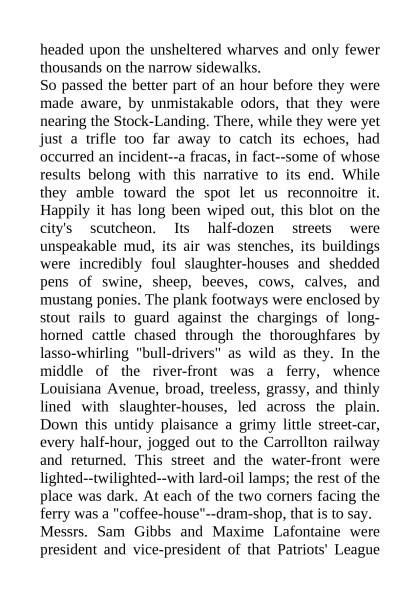 headed upon the unsheltered wharves and only fewer thousands on the narrow sidewalks.

So passed the better part of an hour before they were made aware, by unmistakable odors, that they were nearing the Stock-Landing. There, while they were yet just a trifle too far away to catch its echoes, had occurred an incident--a fracas, in fact--some of whose results belong with this narrative to its end. While they amble toward the spot let us reconnoitre it. Happily it has long been wiped out, this blot on the city's scutcheon. Its half-dozen streets were unspeakable mud, its air was stenches, its buildings were incredibly foul slaughter-houses and shedded pens of swine, sheep, beeves, cows, calves, and mustang ponies. The plank footways were enclosed by stout rails to guard against the chargings of long-horned cattle chased through the thoroughfares by lasso-whirling "bull-drivers" as wild as they. In the middle of the river-front was a ferry, whence Louisiana Avenue, broad, treeless, grassy, and thinly lined with slaughter-houses, led across the plain. Down this untidy plaisance a grimy little street-car, every half-hour, jogged out to the Carrollton railway and returned. This street and the water-front were lighted--twilighted--with lard-oil lamps; the rest of the place was dark. At each of the two corners facing the ferry was a "coffee-house"--dram-shop, that is to say.

Messrs. Sam Gibbs and Maxime Lafontaine were president and vice-president of that Patriots' League